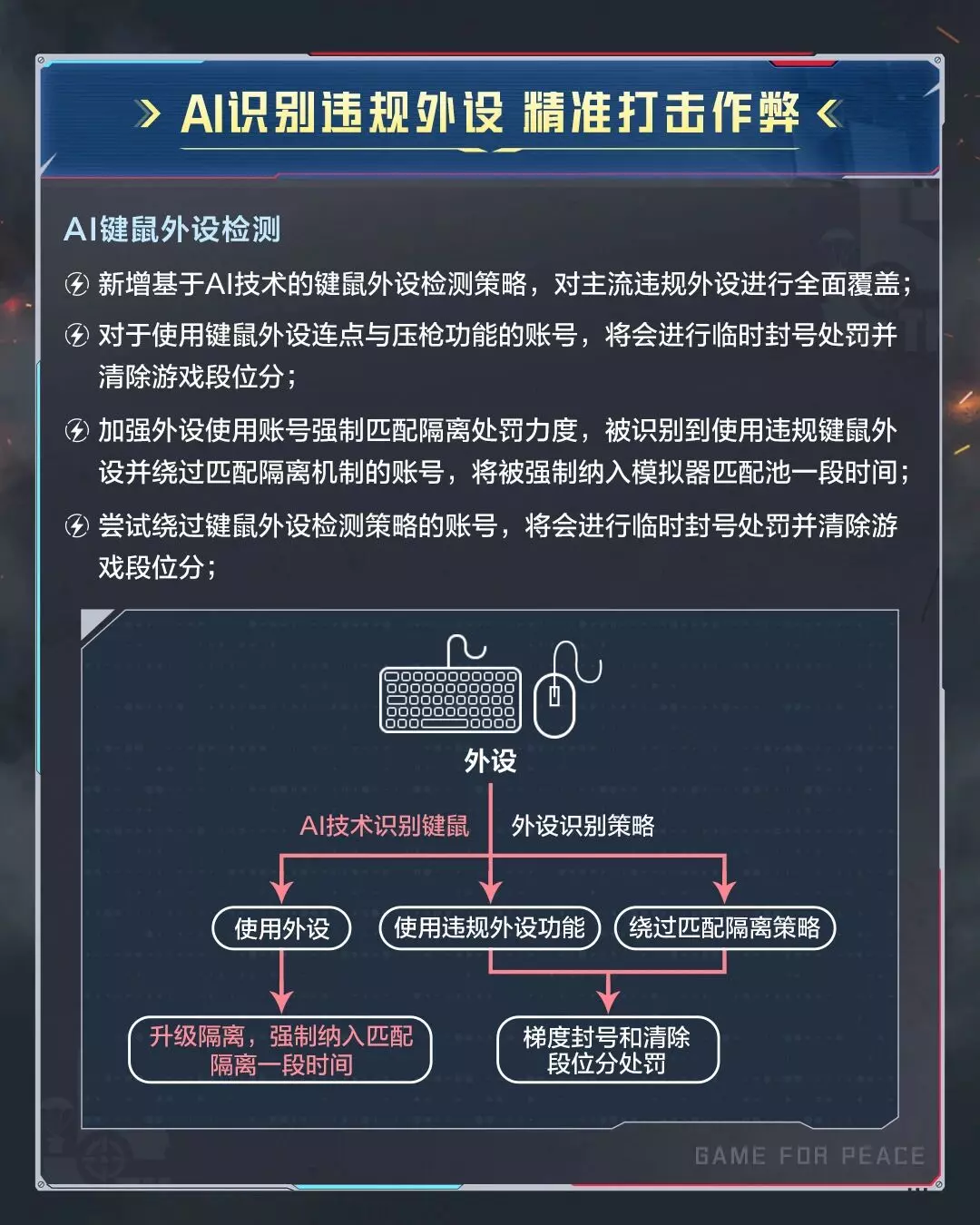 AI识别违规外设 精准打击作弊

AI键鼠外设检测

新增基于AI技术的键鼠外设检测策略，对主流违规外设进行全面覆盖；

对于使用键鼠外设连点与压枪功能的账号，将会进行临时封号处罚并清除游戏段位分；

加强外设使用账号强制匹配隔离处罚力度，被识别到使用违规键鼠外设并绕过匹配隔离机制的账号，将被强制纳入模拟器匹配池一段时间；

尝试绕过键鼠外设检测策略的账号，将会进行临时封号处罚并清除游戏段位分；

外设

AI技术识别键鼠

外设识别策略

使用外设

使用违规外设功能

绕过匹配隔离策略

升级隔离，强制纳入匹配隔离一段时间

梯度封号和清除段位分处罚

GAME FOR PEACE